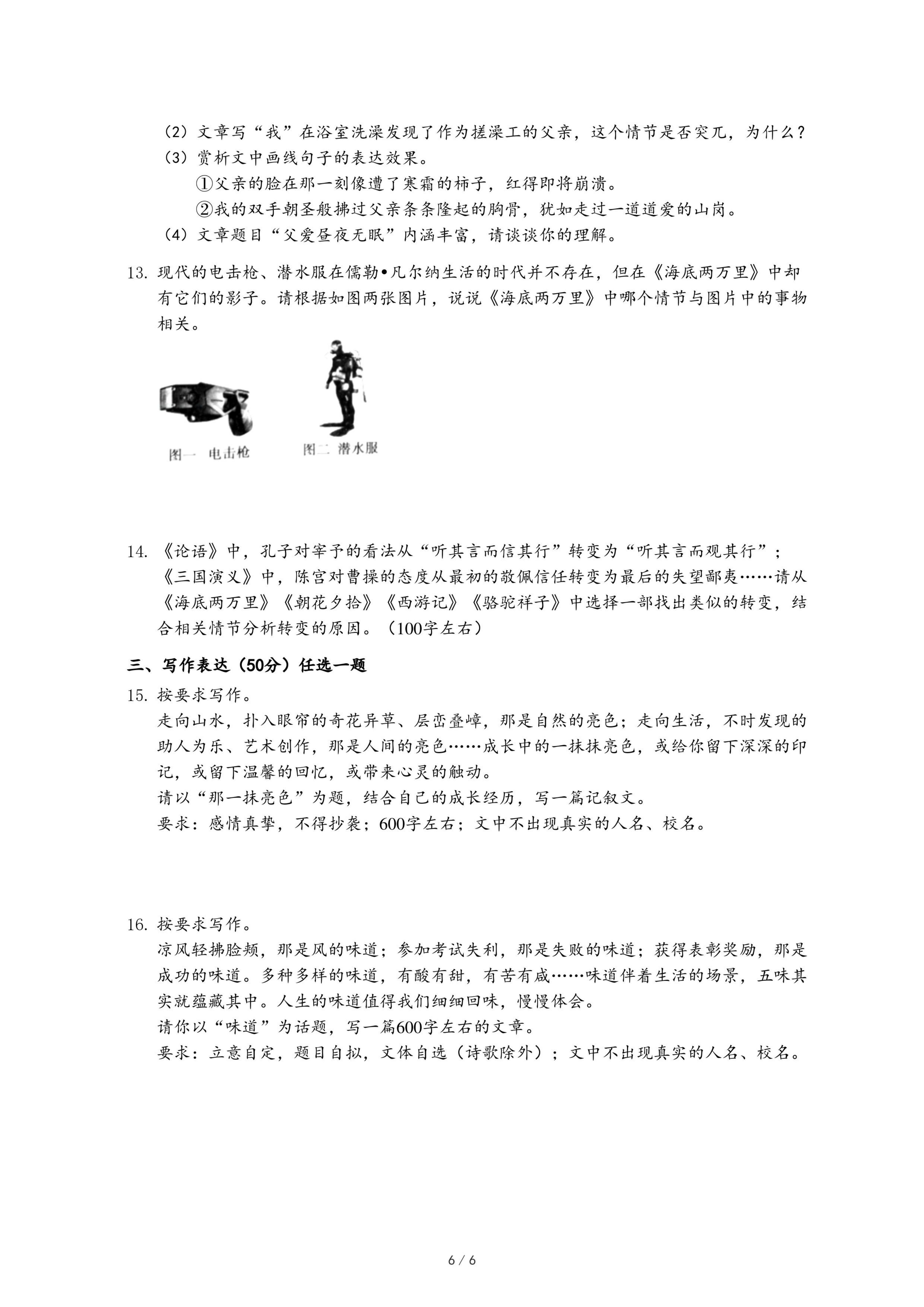 （2）文章写“我”在浴室洗澡发现了作为搓澡工的父亲，这个情节是否突兀，为什么？
（3）赏析文中画线句子的表达效果。
①父亲的脸在那一刻像遭了寒霜的柿子，红得即将崩溃。
②我的双手朝圣般拂过父亲条条隆起的胸骨，犹如走过一道道爱的山岗。
（4）文章题目“父爱昼夜无眠”内涵丰富，请谈谈你的理解。

13. 现代的电击枪、潜水服在儒勒•凡尔纳生活的时代并不存在，但在《海底两万里》中却有它们的影子。请根据如图两张图片，说说《海底两万里》中哪个情节与图片中的事物相关。

图一 电击枪
图二 潜水服

14. 《论语》中，孔子对宰予的看法从“听其言而信其行”转变为“听其言而观其行”；《三国演义》中，陈宫对曹操的态度从最初的敬佩信任转变为最后的失望鄙夷……请从《海底两万里》《朝花夕拾》《西游记》《骆驼祥子》中选择一部找出类似的转变，结合相关情节分析转变的原因。（100字左右）

三、写作表达（50分）任选一题

15. 按要求写作。
走向山水，扑入眼帘的奇花异草、层峦叠嶂，那是自然的亮色；走向生活，不时发现的助人为乐、艺术创作，那是人间的亮色……成长中的一抹抹亮色，或给你留下深深的印记，或留下温馨的回忆，或带来心灵的触动。
请以“那一抹亮色”为题，结合自己的成长经历，写一篇记叙文。
要求：感情真挚，不得抄袭；600字左右；文中不出现真实的人名、校名。

16. 按要求写作。
凉风轻拂脸颊，那是风的味道；参加考试失利，那是失败的味道；获得表彰奖励，那是成功的味道。多种多样的味道，有酸有甜，有苦有咸……味道伴着生活的场景，五味其实就蕴藏其中。人生的味道值得我们细细回味，慢慢体会。
请你以“味道”为话题，写一篇600字左右的文章。
要求：立意自定，题目自拟，文体自选（诗歌除外）；文中不出现真实的人名、校名。

6 / 6